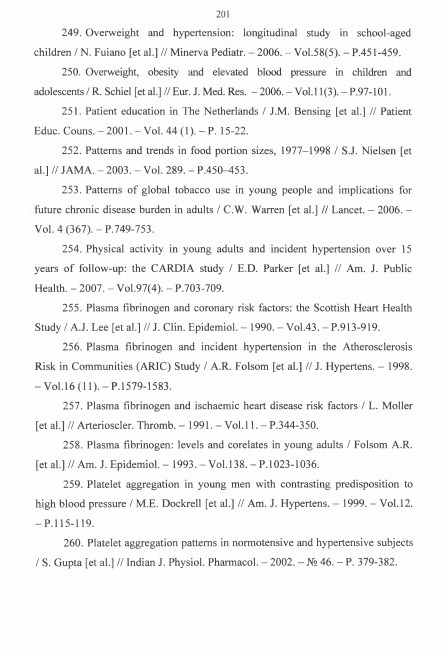 201

249. Overweight and hypertension: longitudinal study in school-aged children / N. Fuiano [et al.] // Minerva Pediatr. – 2006. – Vol.58(5). – P.451-459.

250. Overweight, obesity and elevated blood pressure in children and adolescents / R. Schiel [et al.] // Eur. J. Med. Res. – 2006. – Vol.11(3). – P.97-101.

251. Patient education in The Netherlands / J.M. Bensing [et al.] // Patient Educ. Couns. – 2001. – Vol. 44 (1). – P. 15-22.

252. Patterns and trends in food portion sizes, 1977–1998 / S.J. Nielsen [et al.] // JAMA. – 2003. – Vol. 289. – P.450–453.

253. Patterns of global tobacco use in young people and implications for future chronic disease burden in adults / C.W. Warren [et al.] // Lancet. – 2006. – Vol. 4 (367). – P.749-753.

254. Physical activity in young adults and incident hypertension over 15 years of follow-up: the CARDIA study / E.D. Parker [et al.] // Am. J. Public Health. – 2007. – Vol.97(4). – P.703-709.

255. Plasma fibrinogen and coronary risk factors: the Scottish Heart Health Study / A.J. Lee [et al.] // J. Clin. Epidemiol. – 1990. – Vol.43. – P.913-919.

256. Plasma fibrinogen and incident hypertension in the Atherosclerosis Risk in Communities (ARIC) Study / A.R. Folsom [et al.] // J. Hypertens. – 1998. – Vol.16 (11). – P.1579-1583.

257. Plasma fibrinogen and ischaemic heart disease risk factors / L. Moller [et al.] // Arterioscler. Thromb. – 1991. – Vol.11. – P.344-350.

258. Plasma fibrinogen: levels and corelates in young adults / Folsom A.R. [et al.] // Am. J. Epidemiol. – 1993. – Vol.138. – P.1023-1036.

259. Platelet aggregation in young men with contrasting predisposition to high blood pressure / M.E. Dockrell [et al.] // Am. J. Hypertens. – 1999. – Vol.12. – P.115-119.

260. Platelet aggregation patterns in normotensive and hypertensive subjects / S. Gupta [et al.] // Indian J. Physiol. Pharmacol. – 2002. – № 46. – P. 379-382.